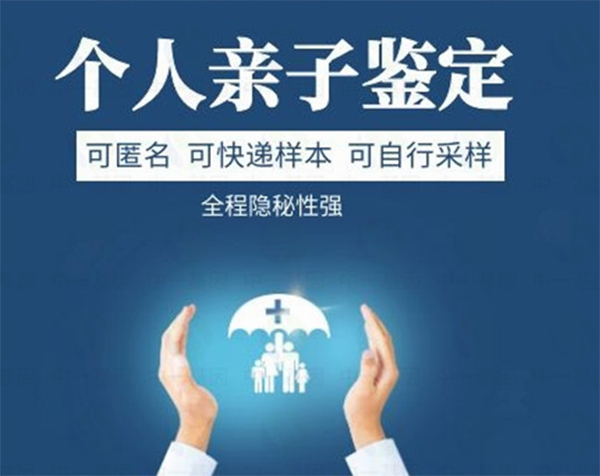 个人亲子鉴定

可匿名 可快递样本 可自行采样

全程隐秘性强